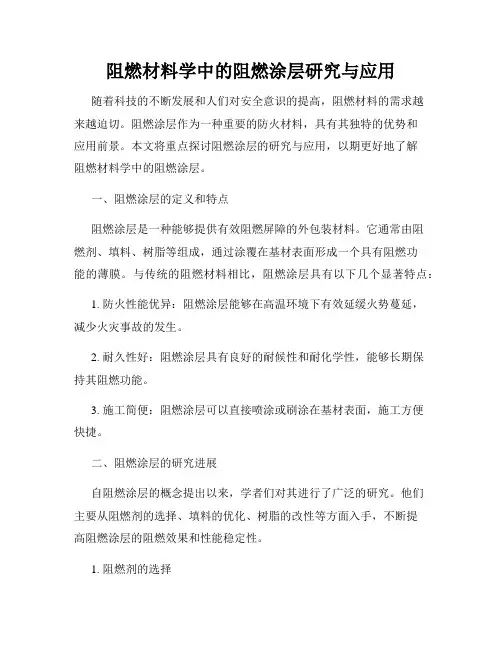 阻燃材料学中的阻燃涂层研究与应用

随着科技的不断发展和人们对安全意识的提高，阻燃材料的需求越来越迫切。阻燃涂层作为一种重要的防火材料，具有其独特的优势和应用前景。本文将重点探讨阻燃涂层的研究与应用，以期更好地了解阻燃材料学中的阻燃涂层。

一、阻燃涂层的定义和特点

阻燃涂层是一种能够提供有效阻燃屏障的外包装材料。它通常由阻燃剂、填料、树脂等组成，通过涂覆在基材表面形成一个具有阻燃功能的薄膜。与传统的阻燃材料相比，阻燃涂层具有以下几个显著特点：

1. 防火性能优异：阻燃涂层能够在高温环境下有效延缓火势蔓延，减少火灾事故的发生。

2. 耐久性好：阻燃涂层具有良好的耐候性和耐化学性，能够长期保持其阻燃功能。

3. 施工简便：阻燃涂层可以直接喷涂或刷涂在基材表面，施工方便快捷。

二、阻燃涂层的研究进展

自阻燃涂层的概念提出以来，学者们对其进行了广泛的研究。他们主要从阻燃剂的选择、填料的优化、树脂的改性等方面入手，不断提高阻燃涂层的阻燃效果和性能稳定性。

1. 阻燃剂的选择